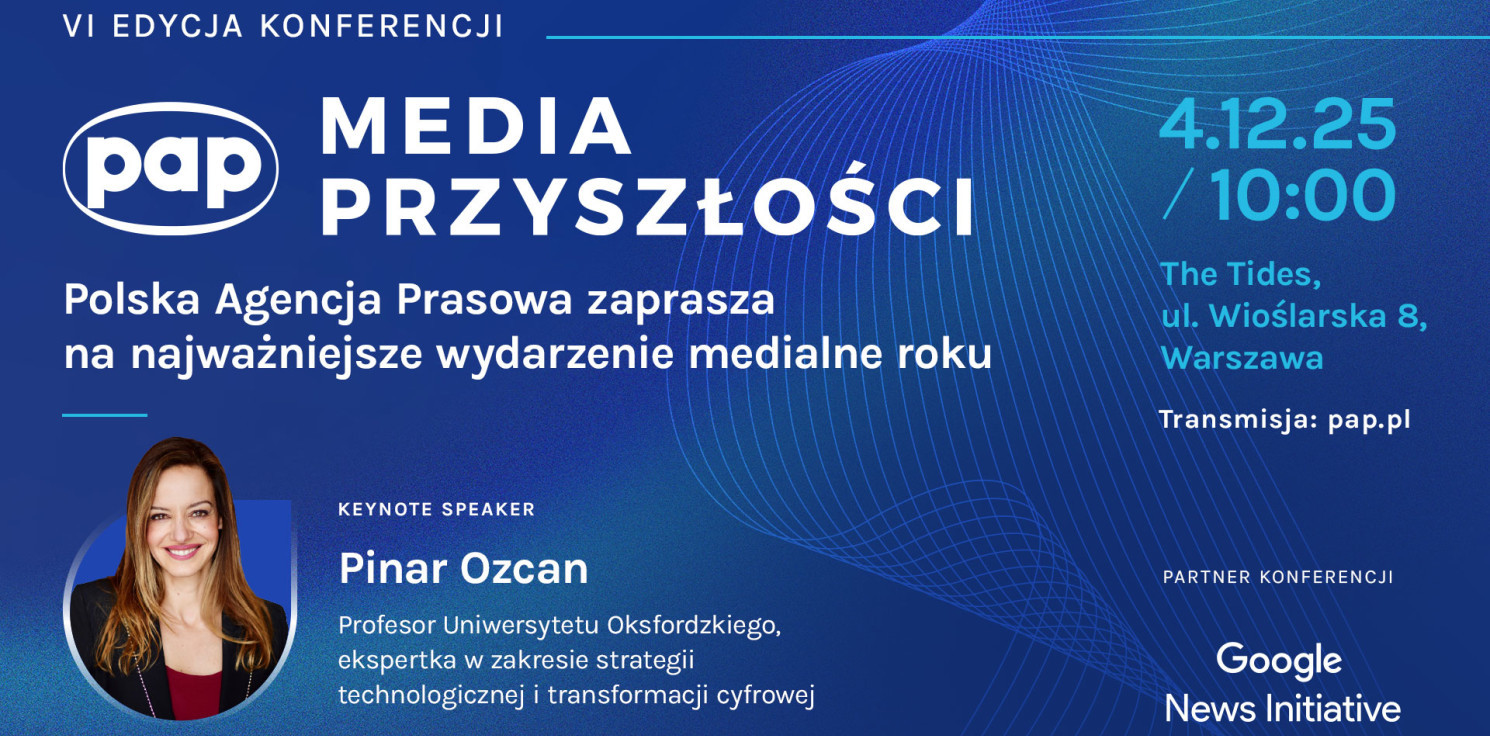 VI EDYCJA KONFERENCJI

pap

MEDIA PRZYSZŁOŚCI

Polska Agencja Prasowa zaprasza na najważniejsze wydarzenie medialne roku

4.12.25 / 10:00

The Tides, ul. Wioślarska 8, Warszawa

Transmisja: pap.pl

KEYNOTE SPEAKER

Pinar Ozcan

Profesor Uniwersytetu Oksfordzkiego, ekspertka w zakresie strategii technologicznej i transformacji cyfrowej

PARTNER KONFERENCJI

Google News Initiative